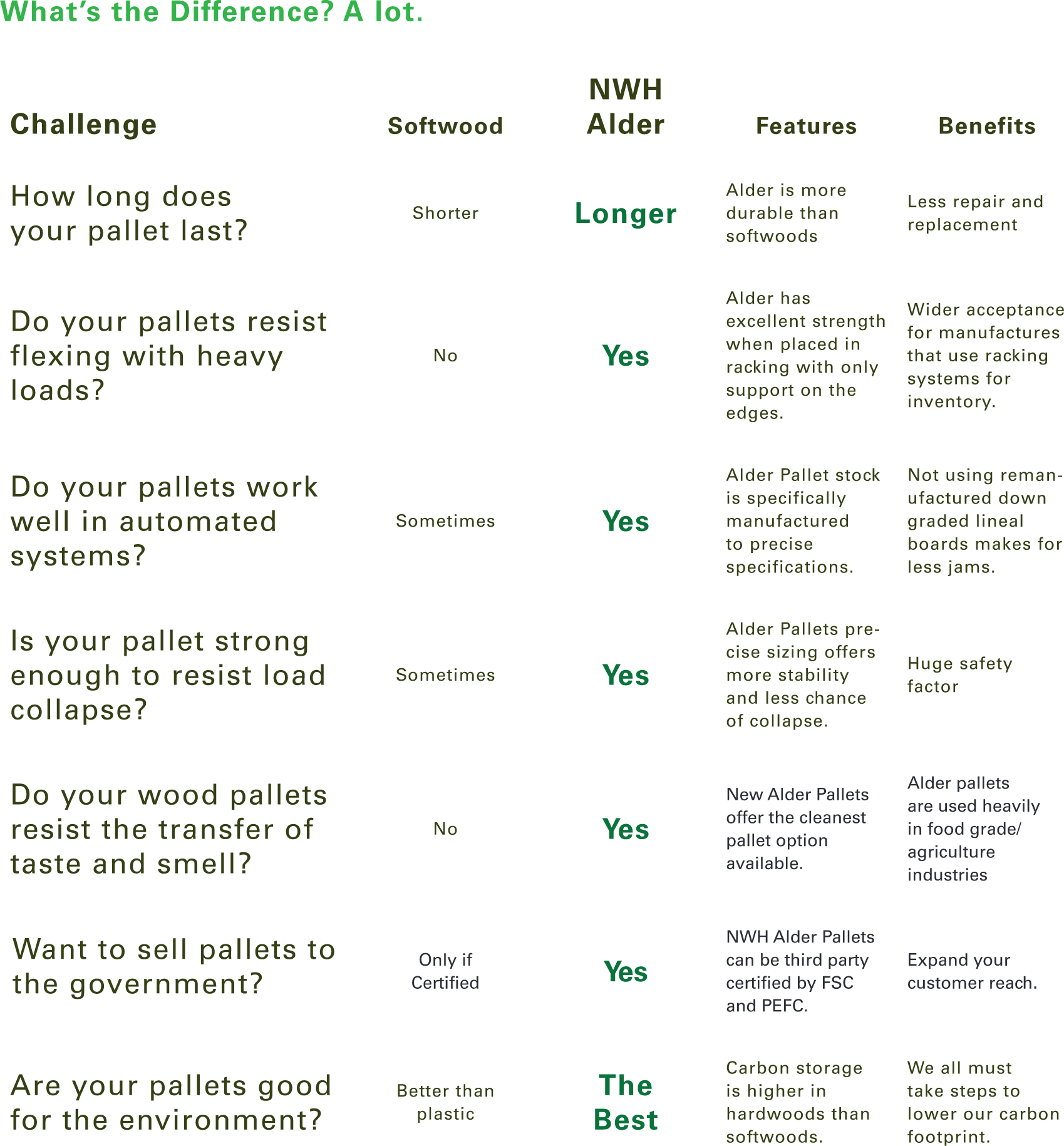 What's the Difference? A lot.

| Challenge | Softwood | NWH Alder | Features | Benefits |
|---|---|---|---|---|
| How long does your pallet last? | Shorter | Longer | Alder is more durable than softwoods | Less repair and replacement |
| Do your pallets resist flexing with heavy loads? | No | Yes | Alder has excellent strength when placed in racking with only support on the edges. | Wider acceptance for manufactures that use racking systems for inventory. |
| Do your pallets work well in automated systems? | Sometimes | Yes | Alder Pallet stock is specifically manufactured to precise specifications. | Not using remanufactured down graded lineal boards makes for less jams. |
| Is your pallet strong enough to resist load collapse? | Sometimes | Yes | Alder Pallets precise sizing offers more stability and less chance of collapse. | Huge safety factor |
| Do your wood pallets resist the transfer of taste and smell? | No | Yes | New Alder Pallets offer the cleanest pallet option available. | Alder pallets are used heavily in food grade/ agriculture industries |
| Want to sell pallets to the government? | Only if Certified | Yes | NWH Alder Pallets can be third party certified by FSC and PEFC. | Expand your customer reach. |
| Are your pallets good for the environment? | Better than plastic | The Best | Carbon storage is higher in hardwoods than softwoods. | We all must take steps to lower our carbon footprint. |